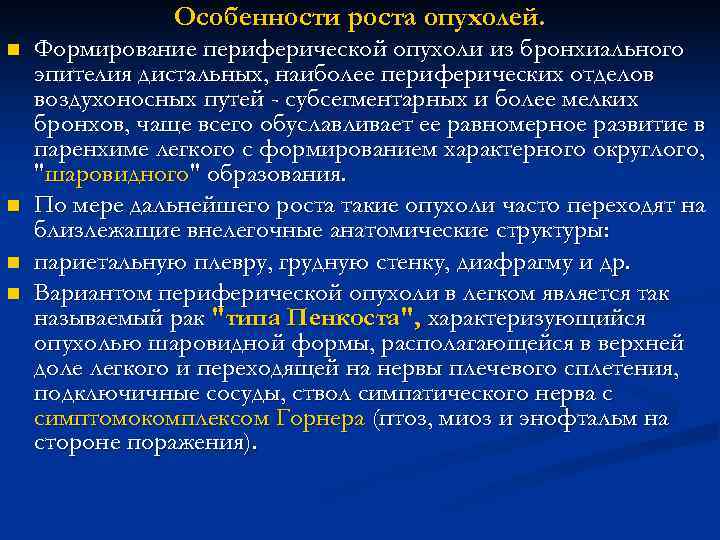 Особенности роста опухолей.

Формирование периферической опухоли из бронхиального эпителия дистальных, наиболее периферических отделов воздухоносных путей - субсегментарных и более мелких бронхов, чаще всего обуславливает ее равномерное развитие в паренхиме легкого с формированием характерного округлого, "шаровидного" образования.

По мере дальнейшего роста такие опухоли часто переходят на близлежащие внелегочные анатомические структуры:

париетальную плевру, грудную стенку, диафрагму и др.

Вариантом периферической опухоли в легком является так называемый рак "типа Пенкоста", характеризующийся опухолью шаровидной формы, располагающейся в верхней доле легкого и переходящей на нервы плечевого сплетения, подключичные сосуды, ствол симпатического нерва с симптомокомплексом Горнера (птоз, миоз и энофтальм на стороне поражения).